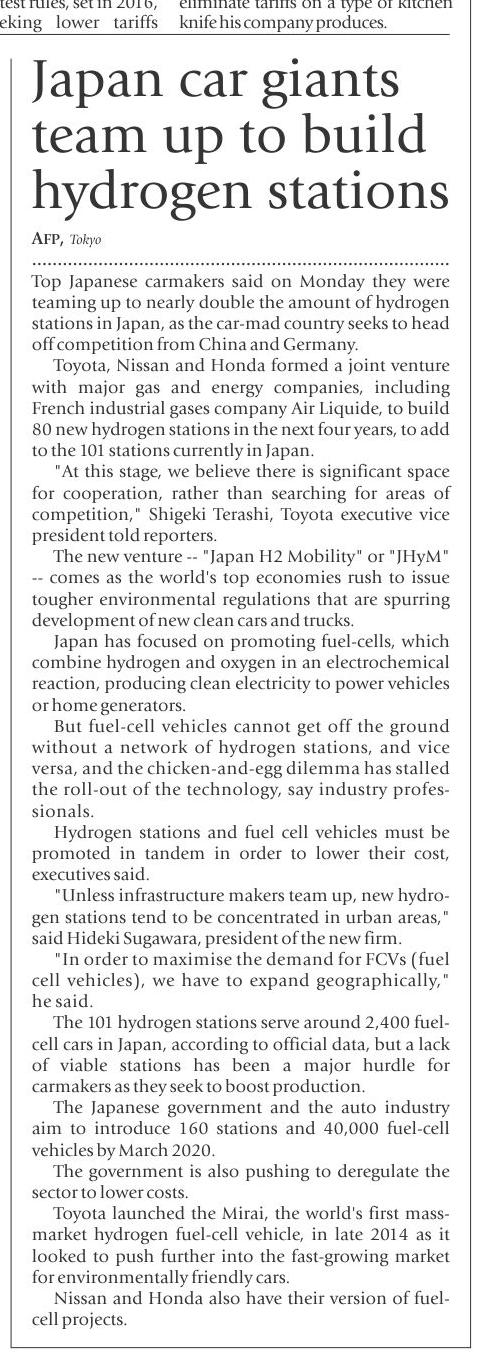 test rules, set in 2016, eking lower tariffs

eliminate tariffs on a type of kitchen knife his company produces.

Japan car giants team up to build hydrogen stations

AFP, Tokyo

Top Japanese carmakers said on Monday they were teaming up to nearly double the amount of hydrogen stations in Japan, as the car-mad country seeks to head off competition from China and Germany.

Toyota, Nissan and Honda formed a joint venture with major gas and energy companies, including French industrial gases company Air Liquide, to build 80 new hydrogen stations in the next four years, to add to the 101 stations currently in Japan.

"At this stage, we believe there is significant space for cooperation, rather than searching for areas of competition," Shigeki Terashi, Toyota executive vice president told reporters.

The new venture -- "Japan H2 Mobility" or "JHyM" -- comes as the world's top economies rush to issue tougher environmental regulations that are spurring development of new clean cars and trucks.

Japan has focused on promoting fuel-cells, which combine hydrogen and oxygen in an electrochemical reaction, producing clean electricity to power vehicles or home generators.

But fuel-cell vehicles cannot get off the ground without a network of hydrogen stations, and vice versa, and the chicken-and-egg dilemma has stalled the roll-out of the technology, say industry professionals.

Hydrogen stations and fuel cell vehicles must be promoted in tandem in order to lower their cost, executives said.

"Unless infrastructure makers team up, new hydrogen stations tend to be concentrated in urban areas," said Hideki Sugawara, president of the new firm.

"In order to maximise the demand for FCVs (fuel cell vehicles), we have to expand geographically," he said.

The 101 hydrogen stations serve around 2,400 fuel-cell cars in Japan, according to official data, but a lack of viable stations has been a major hurdle for carmakers as they seek to boost production.

The Japanese government and the auto industry aim to introduce 160 stations and 40,000 fuel-cell vehicles by March 2020.

The government is also pushing to deregulate the sector to lower costs.

Toyota launched the Mirai, the world's first mass-market hydrogen fuel-cell vehicle, in late 2014 as it looked to push further into the fast-growing market for environmentally friendly cars.

Nissan and Honda also have their version of fuel-cell projects.